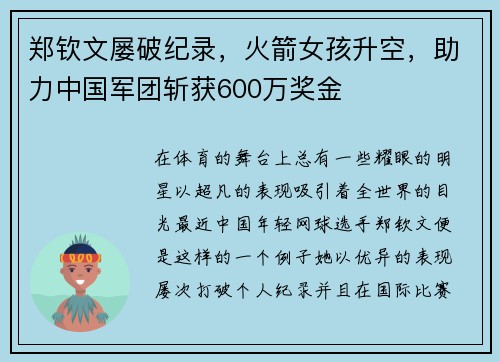 郑钦文屡破纪录，火箭女孩升空，助力中国军团斩获600万奖金

在体育的舞台上总有一些耀眼的明星以超凡的表现吸引着全世界的目光最近中国年轻网球选手郑钦文便是这样的一个例子她以优异的表现屡次打破个人纪录并且在国际比赛